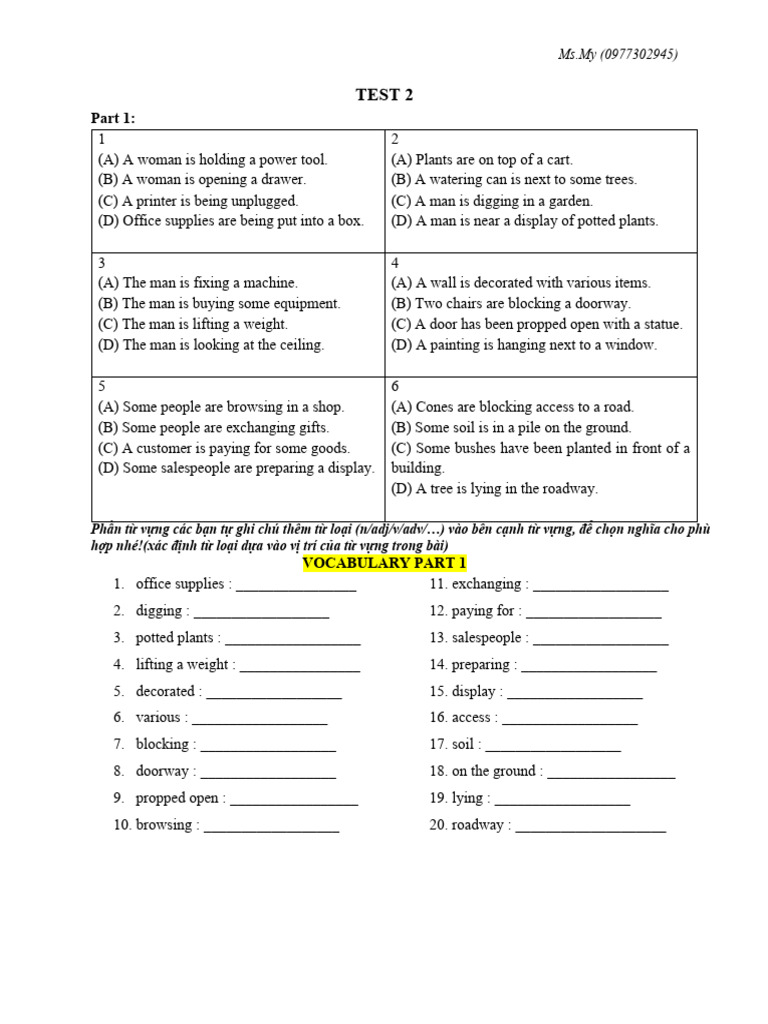 Ms.My (0977302945)

TEST 2

Part 1:

| 1<br>(A) A woman is holding a power tool.<br>(B) A woman is opening a drawer.<br>(C) A printer is being unplugged.<br>(D) Office supplies are being put into a box. | 2<br>(A) Plants are on top of a cart.<br>(B) A watering can is next to some trees.<br>(C) A man is digging in a garden.<br>(D) A man is near a display of potted plants. |
|---|---|
| 3<br>(A) The man is fixing a machine.<br>(B) The man is buying some equipment.<br>(C) The man is lifting a weight.<br>(D) The man is looking at the ceiling. | 4<br>(A) A wall is decorated with various items.<br>(B) Two chairs are blocking a doorway.<br>(C) A door has been propped open with a statue.<br>(D) A painting is hanging next to a window. |
| 5<br>(A) Some people are browsing in a shop.<br>(B) Some people are exchanging gifts.<br>(C) A customer is paying for some goods.<br>(D) Some salespeople are preparing a display. | 6<br>(A) Cones are blocking access to a road.<br>(B) Some soil is in a pile on the ground.<br>(C) Some bushes have been planted in front of a building.<br>(D) A tree is lying in the roadway. |

Phần từ vựng các bạn tự ghi chú thêm từ loại (n/adj/v/adv/…) vào bên cạnh từ vựng, để chọn nghĩa cho phù hợp nhé!(xác định từ loại dựa vào vị trí của từ vựng trong bài)

VOCABULARY PART 1

1. office supplies : ________________
2. digging : __________________
3. potted plants : __________________
4. lifting a weight : ________________
5. decorated : __________________
6. various : __________________
7. blocking : __________________
8. doorway : __________________
9. propped open : _________________
10. browsing : __________________
11. exchanging : __________________
12. paying for : __________________
13. salespeople : __________________
14. preparing : __________________
15. display : __________________
16. access : __________________
17. soil : __________________
18. on the ground : _________________
19. lying : __________________
20. roadway : ____________________